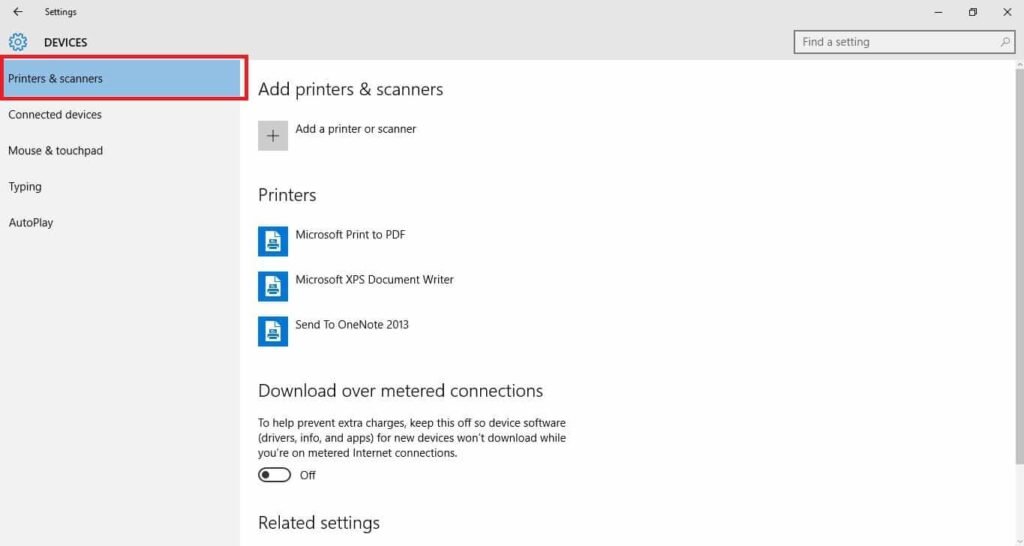 Settings

DEVICES

Find a setting

Printers & scanners

Connected devices

Mouse & touchpad

Typing

AutoPlay

Add printers & scanners

Add a printer or scanner

Printers

Microsoft Print to PDF

Microsoft XPS Document Writer

Send To OneNote 2013

Download over metered connections

To help prevent extra charges, keep this off so device software (drivers, info, and apps) for new devices won't download while you're on metered Internet connections.

Off

Related settings